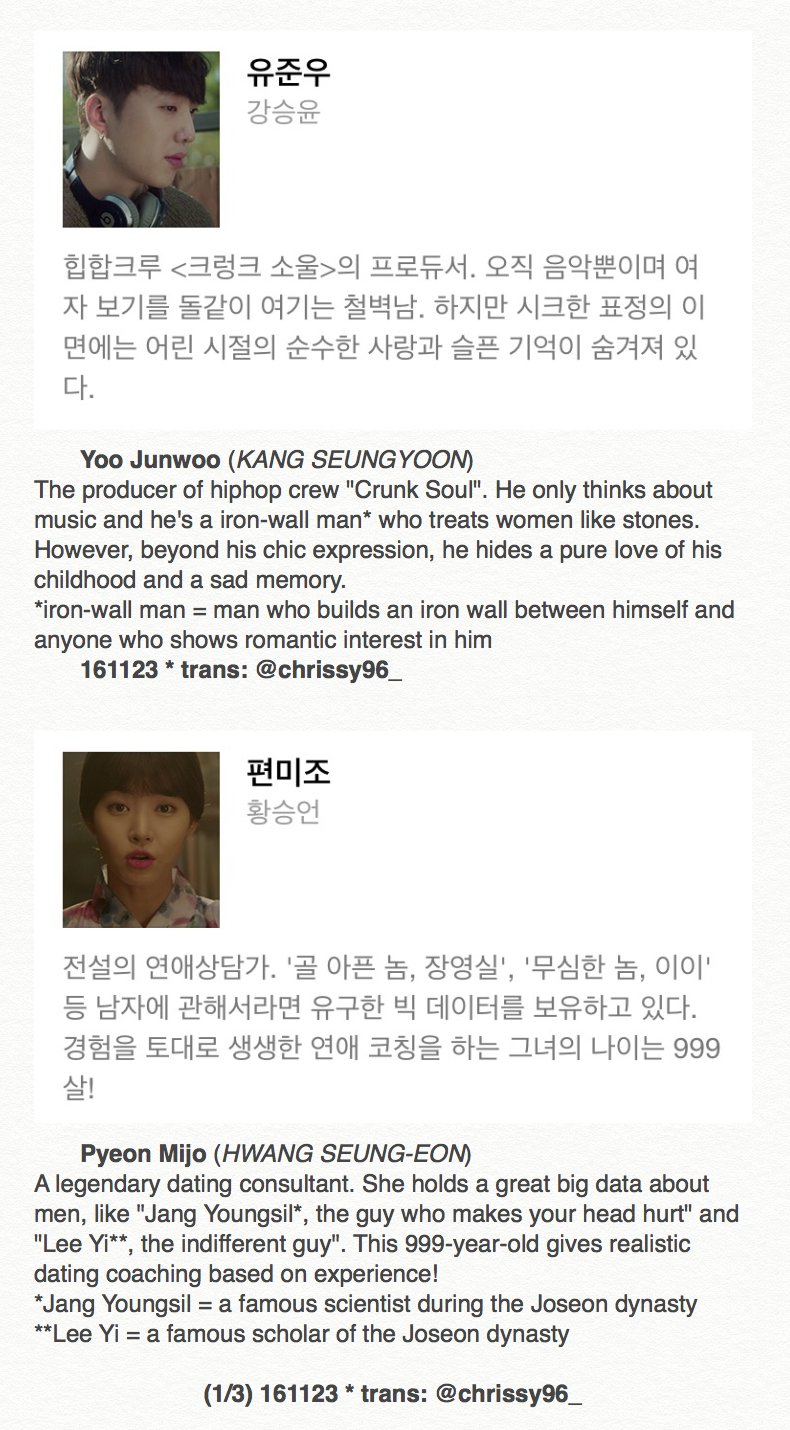 유준우
강승윤

힙합크루 <크렁크 소울>의 프로듀서. 오직 음악뿐이며 여자 보기를 돌같이 여기는 철벽남. 하지만 시크한 표정의 이면에는 어린 시절의 순수한 사랑과 슬픈 기억이 숨겨져 있다.

Yoo Junwoo (KANG SEUNGYOON)
The producer of hiphop crew "Crunk Soul". He only thinks about music and he's a iron-wall man* who treats women like stones. However, beyond his chic expression, he hides a pure love of his childhood and a sad memory.
*iron-wall man = man who builds an iron wall between himself and anyone who shows romantic interest in him
161123 * trans: @chrissy96_

편미조
황승언

전설의 연애상담가. '골 아픈 놈, 장영실', '무심한 놈, 이이' 등 남자에 관해서라면 유구한 빅 데이터를 보유하고 있다. 경험을 토대로 생생한 연애 코칭을 하는 그녀의 나이는 999살!

Pyeon Mijo (HWANG SEUNG-EON)
A legendary dating consultant. She holds a great big data about men, like "Jang Youngsil*, the guy who makes your head hurt" and "Lee Yi**, the indifferent guy". This 999-year-old gives realistic dating coaching based on experience!
*Jang Youngsil = a famous scientist during the Joseon dynasty
**Lee Yi = a famous scholar of the Joseon dynasty

(1/3) 161123 * trans: @chrissy96_